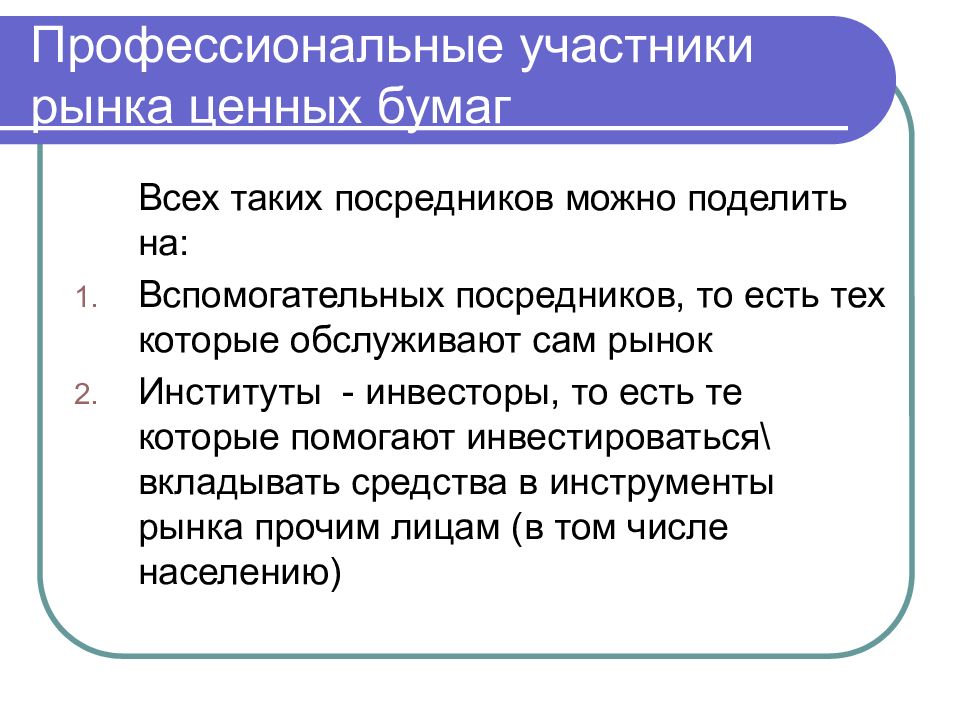 Профессиональные участники рынка ценных бумаг

Всех таких посредников можно поделить на:

1. Вспомогательных посредников, то есть тех которые обслуживают сам рынок
2. Институты - инвесторы, то есть те которые помогают инвестироваться\ вкладывать средства в инструменты рынка прочим лицам (в том числе населению)